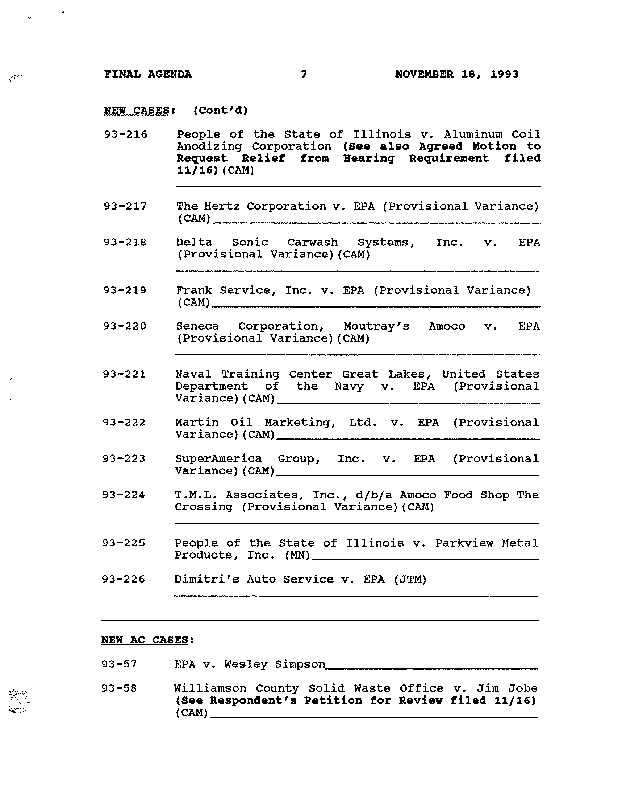 FINAL AGENDA 7 NOVEMBER 18, 1993

NEW CASES: (Cont'd)

93-216 People of the State of Illinois v. Aluminum Coil Anodizing Corporation (See also Agreed Motion to Request Relief from Hearing Requirement filed 11/16)(CAM)

93-217 The Hertz Corporation v. EPA (Provisional Variance) (CAM)

93-218 Delta Sonic Carwash Systems, Inc. v. EPA (Provisional Variance)(CAM)

93-219 Frank Service, Inc. v. EPA (Provisional Variance) (CAM)

93-220 Seneca Corporation, Moutray's Amoco v. EPA (Provisional Variance)(CAM)

93-221 Naval Training Center Great Lakes, United States Department of the Navy v. EPA (Provisional Variance)(CAM)

93-222 Martin Oil Marketing, Ltd. v. EPA (Provisional Variance)(CAM)

93-223 SuperAmerica Group, Inc. v. EPA (Provisional Variance)(CAM)

93-224 T.M.L. Associates, Inc., d/b/a Amoco Food Shop The Crossing (Provisional Variance)(CAM)

93-225 People of the State of Illinois v. Parkview Metal Products, Inc. (MN)

93-226 Dimitri's Auto Service v. EPA (JTM)

NEW AC CASES:

93-57 EPA v. Wesley Simpson

93-58 Williamson County Solid Waste Office v. Jim Jobe (See Respondent's Petition for Review filed 11/16) (CAM)